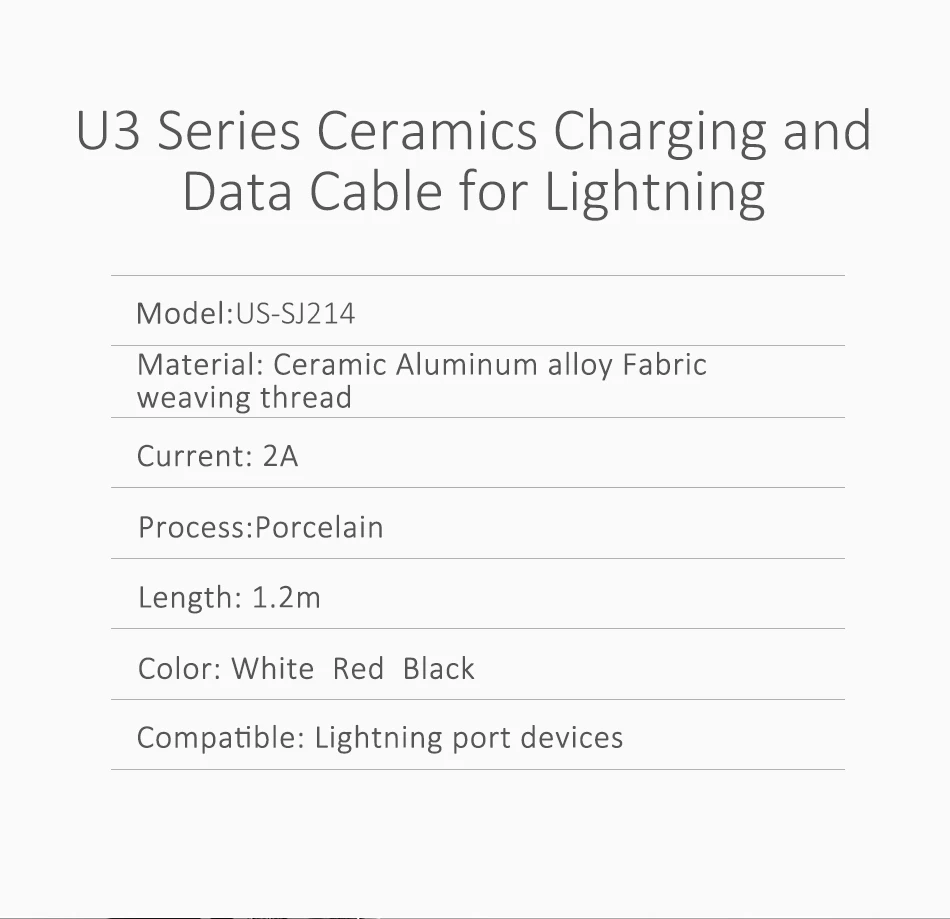 U3 Series Ceramics Charging and Data Cable for Lightning

Model:US-SJ214

Material: Ceramic Aluminum alloy Fabric weaving thread

Current: 2A

Process:Porcelain

Length: 1.2m

Color: White  Red  Black

Compatible: Lightning port devices